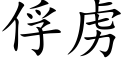 俘虏